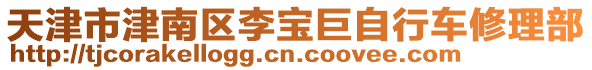 天津市津南区李宝巨自行车修理部
http://tjcorakellogg.cn.coovee.com